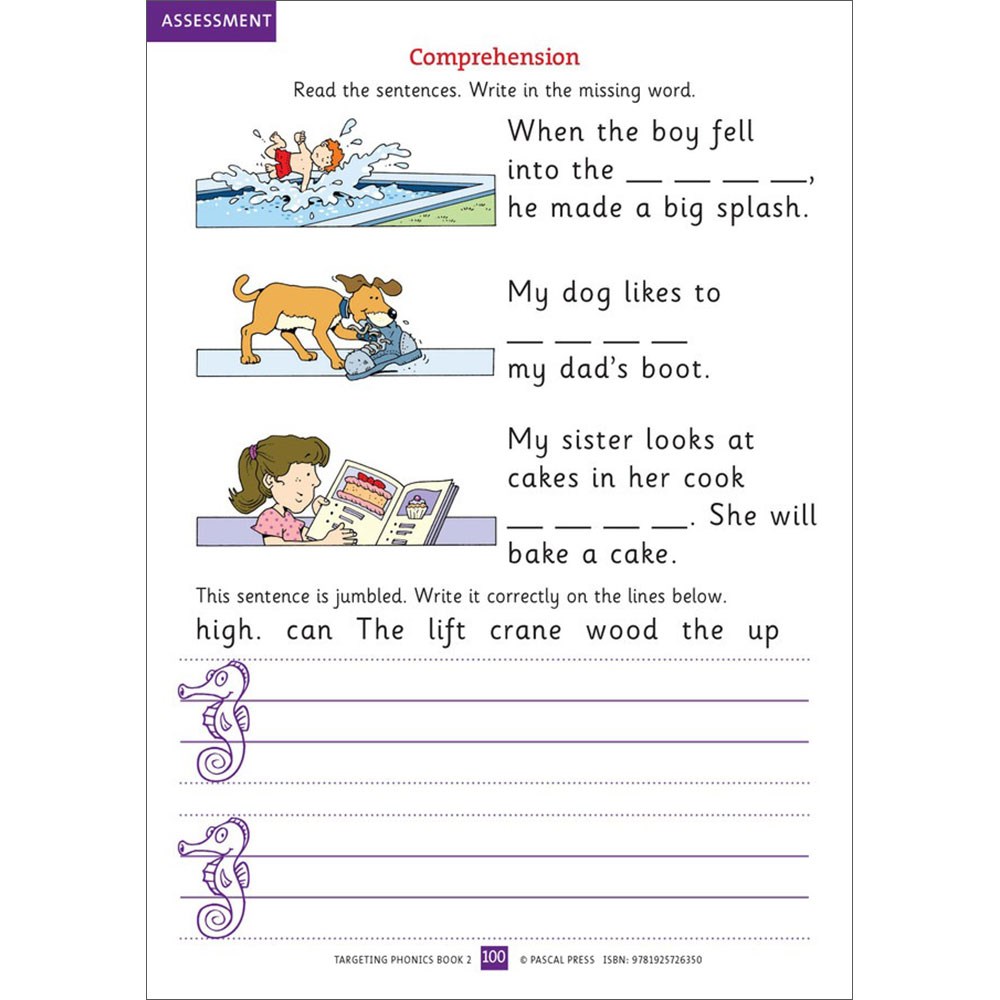 ASSESSMENT

Comprehension

Read the sentences. Write in the missing word.

When the boy fell into the __ __ __ __, he made a big splash.

My dog likes to __ __ __ __ my dad's boot.

My sister looks at cakes in her cook __ __ __ __. She will bake a cake.

This sentence is jumbled. Write it correctly on the lines below.

high. can The lift crane wood the up

TARGETING PHONICS BOOK 2 100 © PASCAL PRESS ISBN: 9781925726350